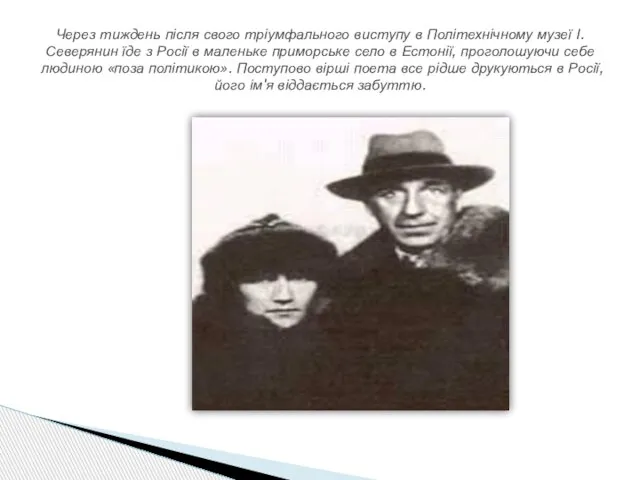 Через тиждень після свого тріумфального виступу в Політехнічному музеї І. Северянин їде з Росії в маленьке приморське село в Естонії, проголошуючи себе людиною «поза політикою». Поступово вірші поета все рідше друкуються в Росії, його ім'я віддається забуттю.